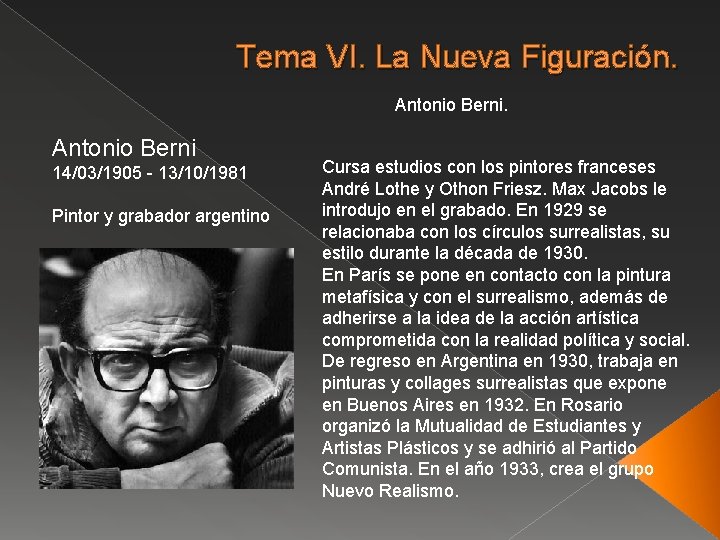 Tema VI. La Nueva Figuración.

Antonio Berni.

Antonio Berni
14/03/1905 - 13/10/1981

Pintor y grabador argentino

Cursa estudios con los pintores franceses André Lothe y Othon Friesz. Max Jacobs le introdujo en el grabado. En 1929 se relacionaba con los círculos surrealistas, su estilo durante la década de 1930.
En París se pone en contacto con la pintura metafísica y con el surrealismo, además de adherirse a la idea de la acción artística comprometida con la realidad política y social. De regreso en Argentina en 1930, trabaja en pinturas y collages surrealistas que expone en Buenos Aires en 1932. En Rosario organizó la Mutualidad de Estudiantes y Artistas Plásticos y se adhirió al Partido Comunista. En el año 1933, crea el grupo Nuevo Realismo.